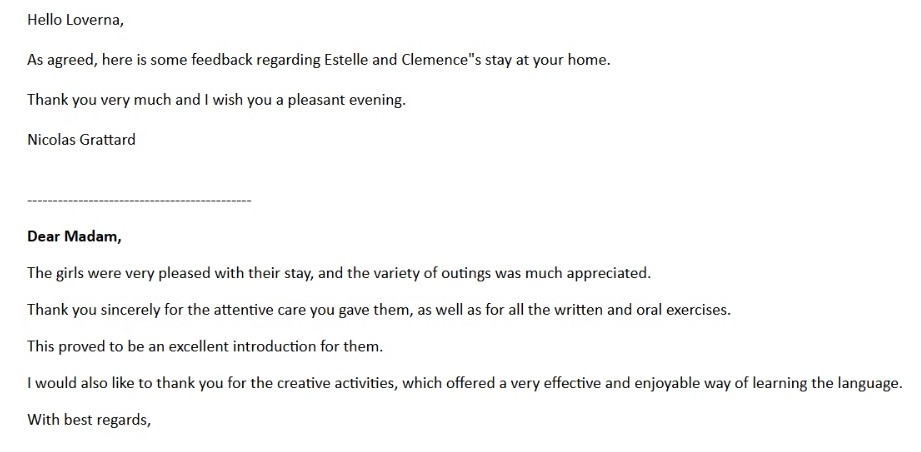 Hello Loverna,

As agreed, here is some feedback regarding Estelle and Clemence"s stay at your home.

Thank you very much and I wish you a pleasant evening.

Nicolas Grattard

--------------------------------------------

Dear Madam,

The girls were very pleased with their stay, and the variety of outings was much appreciated.

Thank you sincerely for the attentive care you gave them, as well as for all the written and oral exercises.

This proved to be an excellent introduction for them.

I would also like to thank you for the creative activities, which offered a very effective and enjoyable way of learning the language.

With best regards,